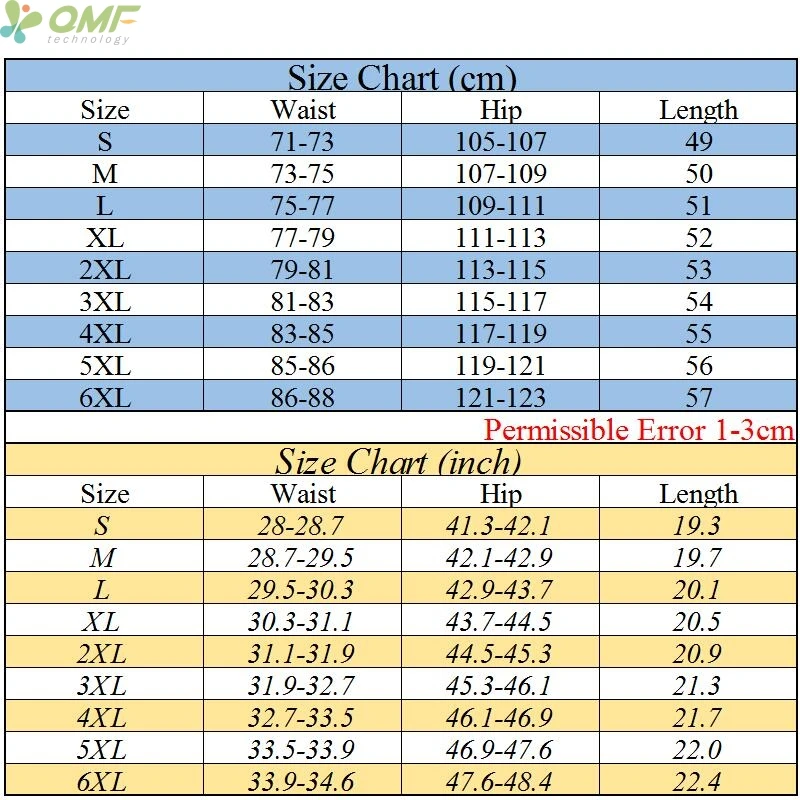 OMF
technology

Size Chart (cm)

| Size | Waist | Hip | Length |
|---|---|---|---|
| S | 71-73 | 105-107 | 49 |
| M | 73-75 | 107-109 | 50 |
| L | 75-77 | 109-111 | 51 |
| XL | 77-79 | 111-113 | 52 |
| 2XL | 79-81 | 113-115 | 53 |
| 3XL | 81-83 | 115-117 | 54 |
| 4XL | 83-85 | 117-119 | 55 |
| 5XL | 85-86 | 119-121 | 56 |
| 6XL | 86-88 | 121-123 | 57 |

Permissible Error 1-3cm

Size Chart (inch)

| Size | Waist | Hip | Length |
|---|---|---|---|
| S | 28-28.7 | 41.3-42.1 | 19.3 |
| M | 28.7-29.5 | 42.1-42.9 | 19.7 |
| L | 29.5-30.3 | 42.9-43.7 | 20.1 |
| XL | 30.3-31.1 | 43.7-44.5 | 20.5 |
| 2XL | 31.1-31.9 | 44.5-45.3 | 20.9 |
| 3XL | 31.9-32.7 | 45.3-46.1 | 21.3 |
| 4XL | 32.7-33.5 | 46.1-46.9 | 21.7 |
| 5XL | 33.5-33.9 | 46.9-47.6 | 22.0 |
| 6XL | 33.9-34.6 | 47.6-48.4 | 22.4 |